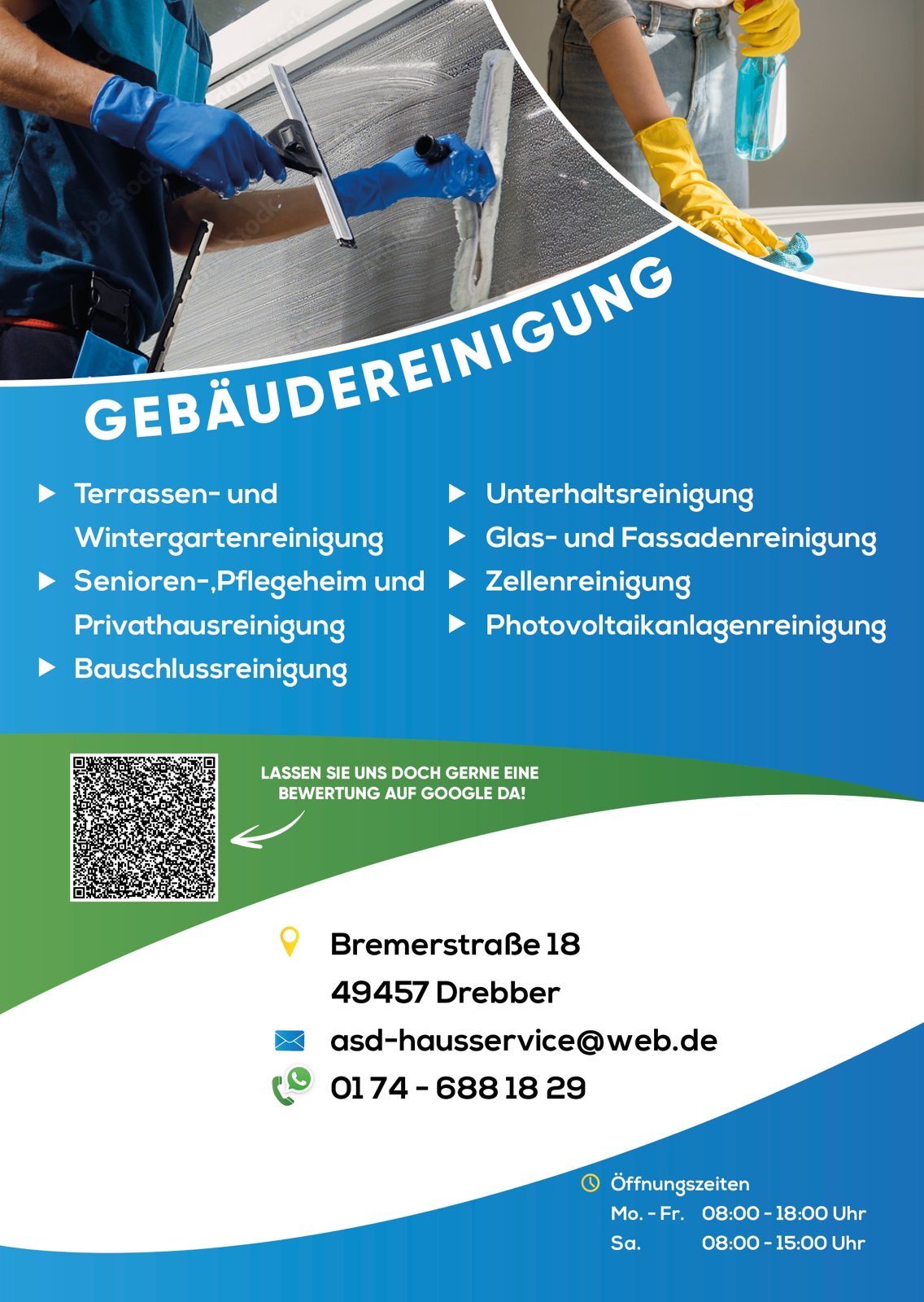 GEBÄUDEREINIGUNG

Terrassen- und Wintergartenreinigung
Senioren-,Pflegeheim und Privathausreinigung
Bauschlussreinigung

Unterhaltsreinigung
Glas- und Fassadenreinigung
Zellenreinigung
Photovoltaikanlagenreinigung

LASSEN SIE UNS DOCH GERNE EINE BEWERTUNG AUF GOOGLE DA!

Bremerstraße 18
49457 Drebber
asd-hausservice@web.de
01 74 - 688 18 29

Öffnungszeiten
Mo. - Fr. 08:00 - 18:00 Uhr
Sa. 08:00 - 15:00 Uhr